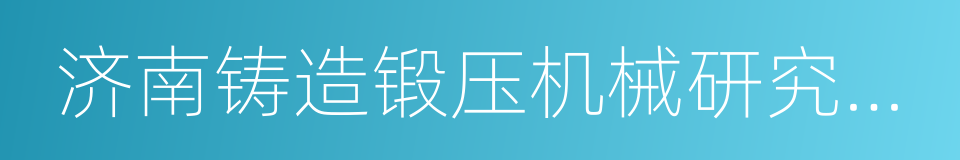 济南铸造锻压机械研究...